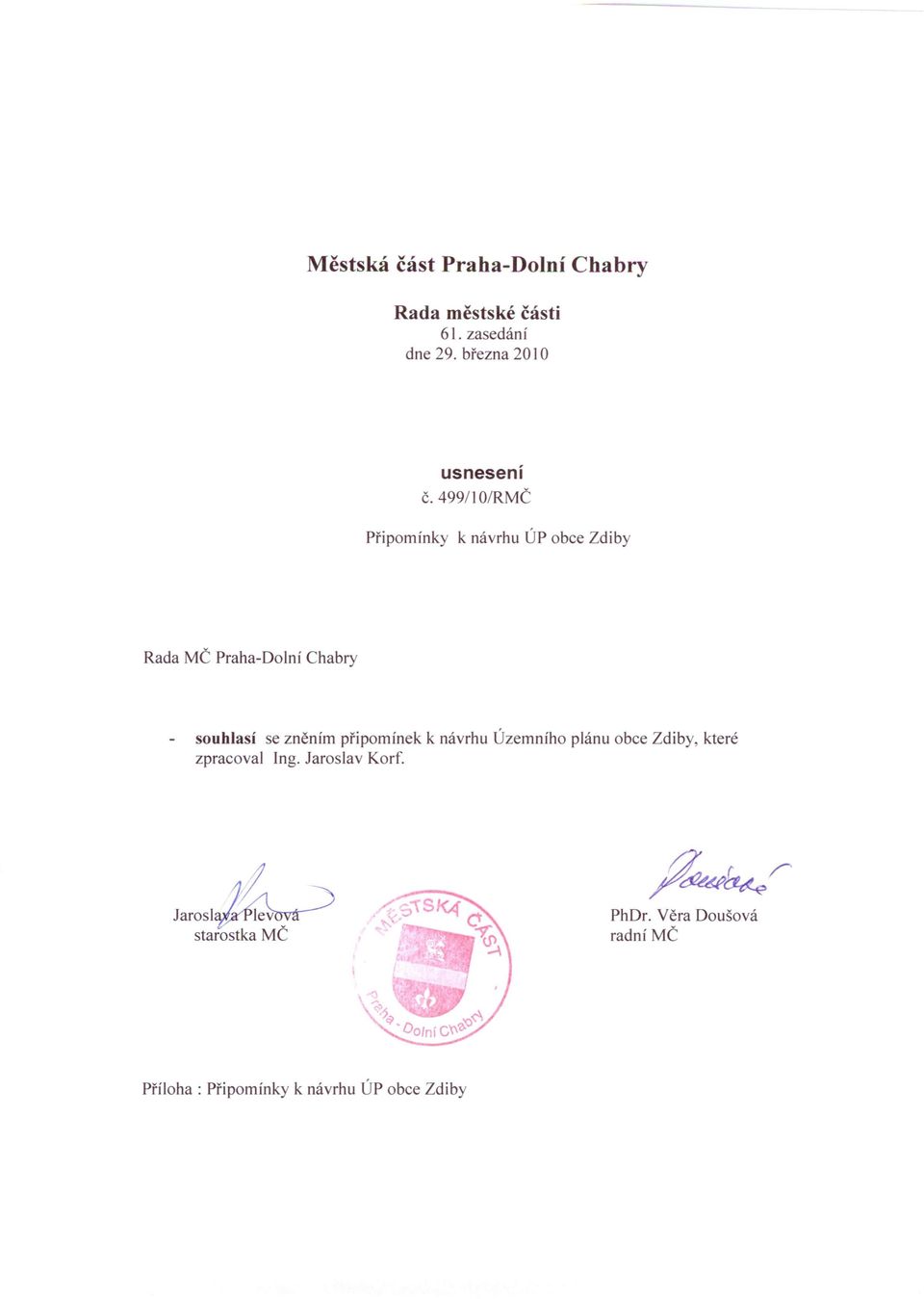 Městská část Praha-Dolní Chabry

Rada městské části
61. zasedání
dne 29. března 2010

usnesení
č. 499/10/RMČ

Připomínky k návrhu ÚP obce Zdiby

Rada MČ Praha-Dolní Chabry

- souhlasí se zněním připomínek k návrhu Územního plánu obce Zdiby, které zpracoval Ing. Jaroslav Korf.

Jaroslava Plevová
starostka MČ

MĚSTSKÁ ČÁST Praha - Dolní Chabry

PhDr. Věra Doušová
radní MČ

Příloha : Připomínky k návrhu ÚP obce Zdiby